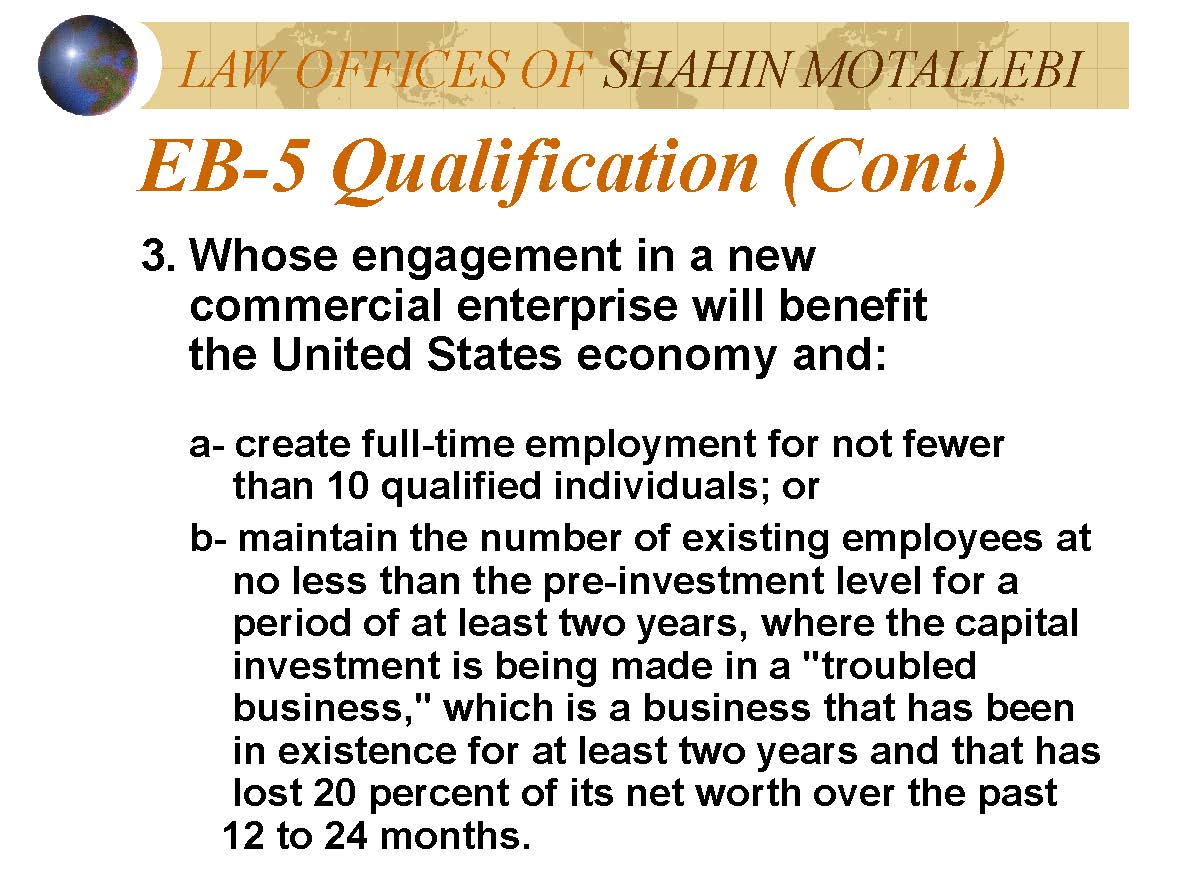 LAW OFFICES OF SHAHIN MOTALLEBI

EB-5 Qualification (Cont.)

3. Whose engagement in a new commercial enterprise will benefit the United States economy and:

a- create full-time employment for not fewer than 10 qualified individuals; or

b- maintain the number of existing employees at no less than the pre-investment level for a period of at least two years, where the capital investment is being made in a "troubled business," which is a business that has been in existence for at least two years and that has lost 20 percent of its net worth over the past 12 to 24 months.